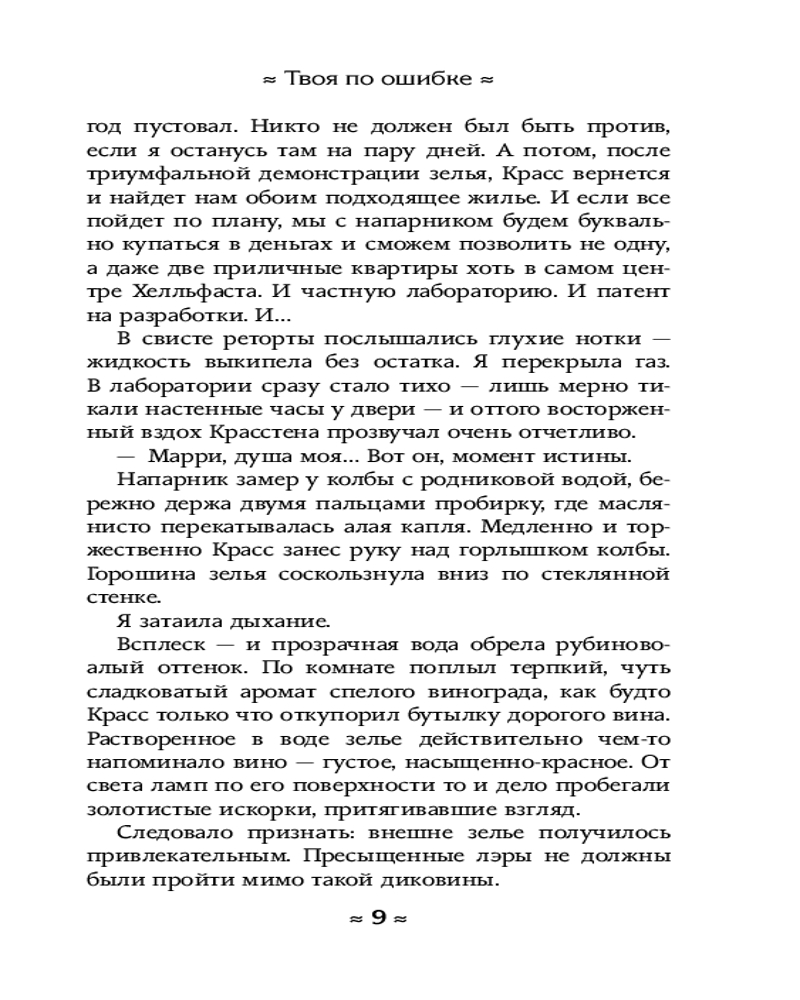 ≈ Твоя по ошибке ≈

год пустовал. Никто не должен был быть против, если я останусь там на пару дней. А потом, после триумфальной демонстрации зелья, Красс вернется и найдет нам обоим подходящее жилье. И если все пойдет по плану, мы с напарником будем буквально купаться в деньгах и сможем позволить не одну, а даже две приличные квартиры хоть в самом центре Хелльфаста. И частную лабораторию. И патент на разработки. И...

В свисте реторты послышались глухие нотки — жидкость выкипела без остатка. Я перекрыла газ. В лаборатории сразу стало тихо — лишь мерно тикали настенные часы у двери — и оттого восторженный вздох Красстена прозвучал очень отчетливо.

— Марри, душа моя... Вот он, момент истины.

Напарник замер у колбы с родниковой водой, бережно держа двумя пальцами пробирку, где маслянисто перекатывалась алая капля. Медленно и торжественно Красс занес руку над горлышком колбы. Горошина зелья соскользнула вниз по стеклянной стенке.

Я затаила дыхание.

Всплеск — и прозрачная вода обрела рубиново-алый оттенок. По комнате поплыл терпкий, чуть сладковатый аромат спелого винограда, как будто Красс только что откупорил бутылку дорогого вина. Растворенное в воде зелье действительно чем-то напоминало вино — густое, насыщенно-красное. От света ламп по его поверхности то и дело пробегали золотистые искорки, притягивавшие взгляд.

Следовало признать: внешне зелье получилось привлекательным. Пресыщенные лэры не должны были пройти мимо такой диковины.

≈ 9 ≈